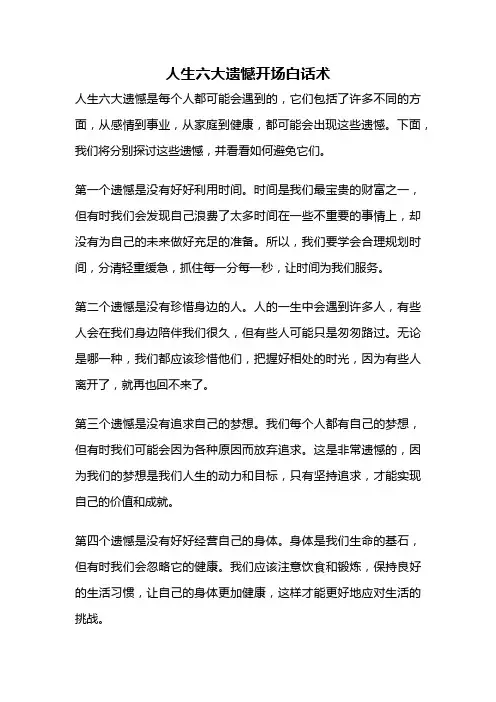 人生六大遗憾开场白话术

人生六大遗憾是每个人都可能会遇到的，它们包括了许多不同的方面，从感情到事业，从家庭到健康，都可能会出现这些遗憾。下面，我们将分别探讨这些遗憾，并看看如何避免它们。

第一个遗憾是没有好好利用时间。时间是我们最宝贵的财富之一，但有时我们会发现自己浪费了太多时间在一些不重要的事情上，却没有为自己的未来做好充足的准备。所以，我们要学会合理规划时间，分清轻重缓急，抓住每一分每一秒，让时间为我们服务。

第二个遗憾是没有珍惜身边的人。人的一生中会遇到许多人，有些人会在我们身边陪伴我们很久，但有些人可能只是匆匆路过。无论是哪一种，我们都应该珍惜他们，把握好相处的时光，因为有些人离开了，就再也回不来了。

第三个遗憾是没有追求自己的梦想。我们每个人都有自己的梦想，但有时我们可能会因为各种原因而放弃追求。这是非常遗憾的，因为我们的梦想是我们人生的动力和目标，只有坚持追求，才能实现自己的价值和成就。

第四个遗憾是没有好好经营自己的身体。身体是我们生命的基石，但有时我们会忽略它的健康。我们应该注意饮食和锻炼，保持良好的生活习惯，让自己的身体更加健康，这样才能更好地应对生活的挑战。